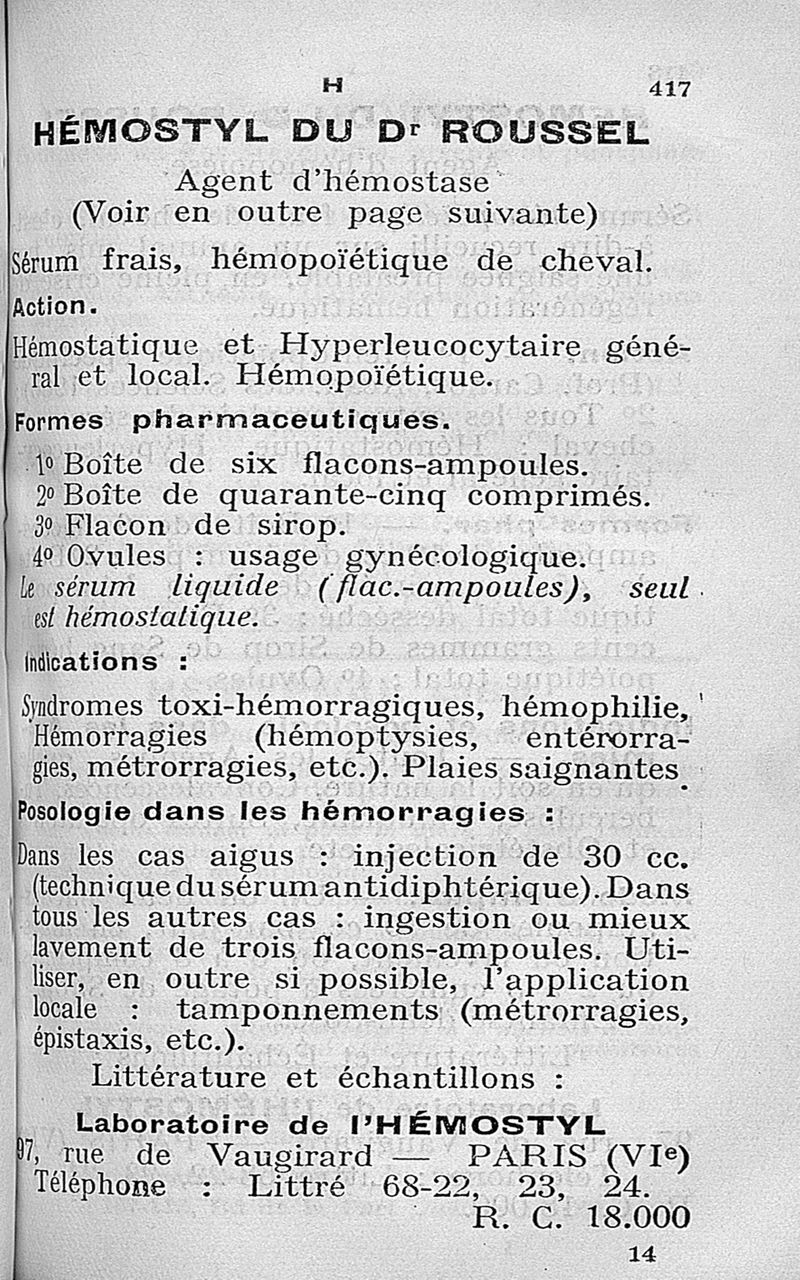 H 417

HÉMOSTYL DU Dr ROUSSEL

Agent d'hémostase
(Voir en outre page suivante)

Sérum frais, hémopoïétique de cheval.

Action.

Hémostatique et Hyperleucocytaire général et local. Hémopoïétique.

Formes pharmaceutiques.

1o Boîte de six flacons-ampoules.
2o Boîte de quarante-cinq comprimés.
3o Flacon de sirop.
4o Ovules : usage gynécologique.
Le sérum liquide (flac.-ampoules), seul est hémostatique.

Indications :

Syndromes toxi-hémorragiques, hémophilie, Hémorragies (hémoptysies, entérorragies, métrorragies, etc.). Plaies saignantes.

Posologie dans les hémorragies :

Dans les cas aigus : injection de 30 cc. (technique du sérum antidiphtérique). Dans tous les autres cas : ingestion ou mieux lavement de trois flacons-ampoules. Utiliser, en outre si possible, l'application locale : tamponnements (métrorragies, épistaxis, etc.).

Littérature et échantillons :

Laboratoire de l'HÉMOSTYL
97, rue de Vaugirard — PARIS (VIe)
Téléphone : Littré 68-22, 23, 24.
R. C. 18.000

14